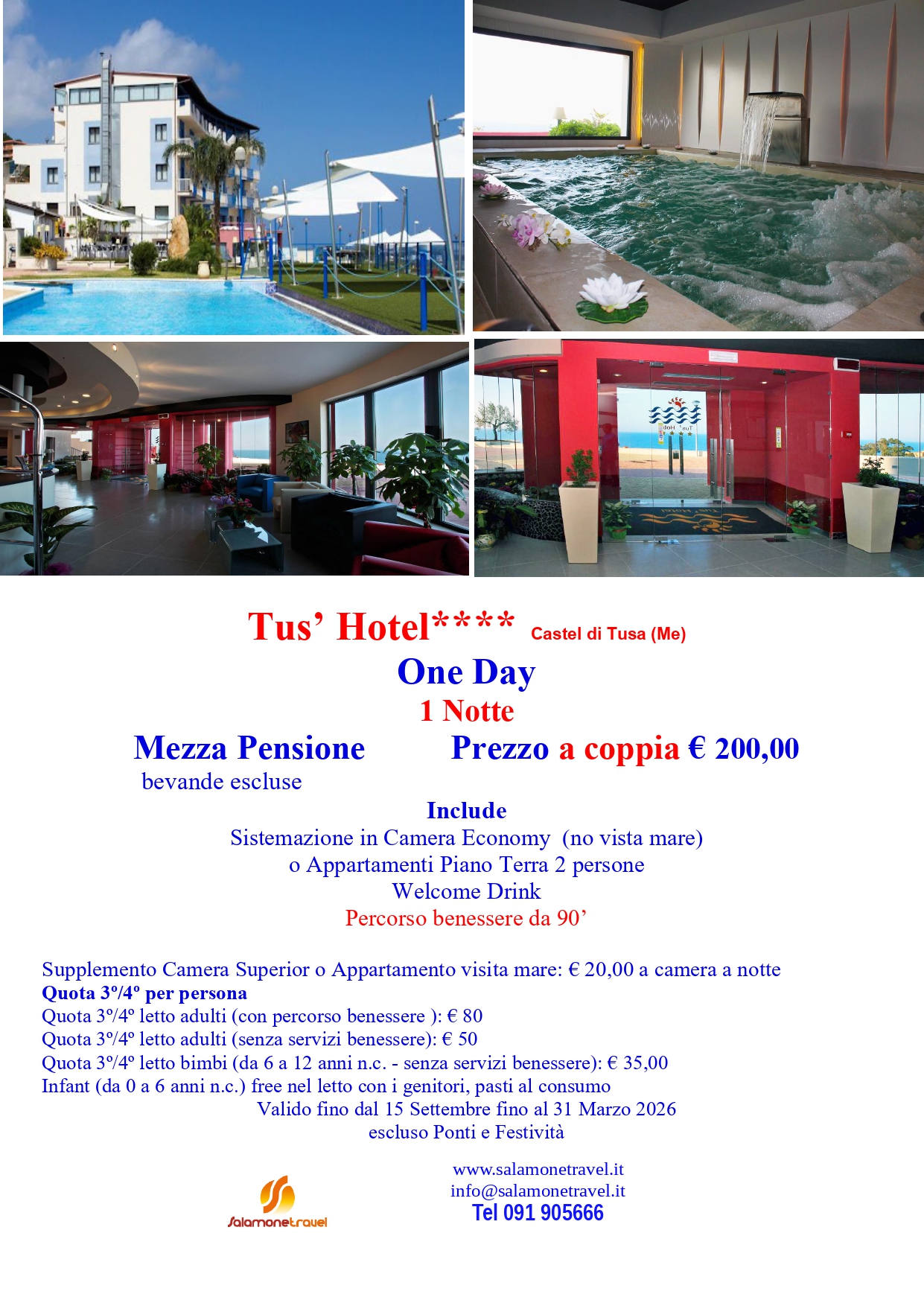 Tus' Hotel**** Castel di Tusa (Me)

One Day

1 Notte

Mezza Pensione Prezzo a coppia € 200,00

bevande escluse

Include

Sistemazione in Camera Economy (no vista mare)

o Appartamenti Piano Terra 2 persone

Welcome Drink

Percorso benessere da 90'

Supplemento Camera Superior o Appartamento visita mare: € 20,00 a camera a notte

Quota 3º/4º per persona

Quota 3º/4º letto adulti (con percorso benessere ): € 80

Quota 3º/4º letto adulti (senza servizi benessere): € 50

Quota 3º/4º letto bimbi (da 6 a 12 anni n.c. - senza servizi benessere): € 35,00

Infant (da 0 a 6 anni n.c.) free nel letto con i genitori, pasti al consumo

Valido fino dal 15 Settembre fino al 31 Marzo 2026

escluso Ponti e Festività

Salamonetravel

www.salamonetravel.it
info@salamonetravel.it
Tel 091 905666